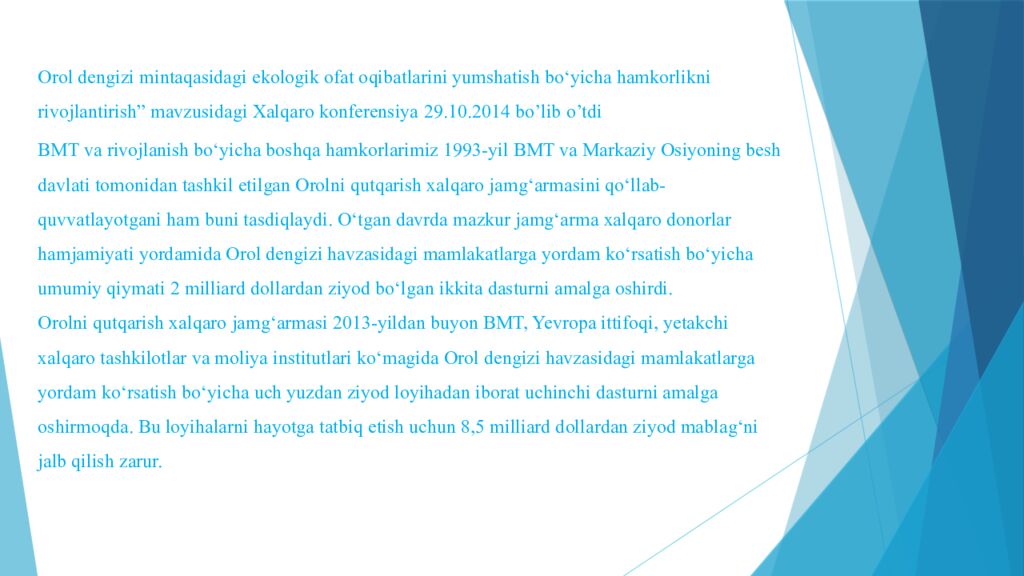 Orol dengizi mintaqasidagi ekologik ofat oqibatlarini yumshatish bo‘yicha hamkorlikni rivojlantirish” mavzusidagi Xalqaro konferensiya 29.10.2014 bo’lib o’tdi

BMT va rivojlanish bo‘yicha boshqa hamkorlarimiz 1993-yil BMT va Markaziy Osiyoning besh davlati tomonidan tashkil etilgan Orolni qutqarish xalqaro jamg‘armasini qo‘llab-quvvatlayotgani ham buni tasdiqlaydi. O‘tgan davrda mazkur jamg‘arma xalqaro donorlar hamjamiyati yordamida Orol dengizi havzasidagi mamlakatlarga yordam ko‘rsatish bo‘yicha umumiy qiymati 2 milliard dollardan ziyod bo‘lgan ikkita dasturni amalga oshirdi.
Orolni qutqarish xalqaro jamg‘armasi 2013-yildan buyon BMT, Yevropa ittifoqi, yetakchi xalqaro tashkilotlar va moliya institutlari ko‘magida Orol dengizi havzasidagi mamlakatlarga yordam ko‘rsatish bo‘yicha uch yuzdan ziyod loyihadan iborat uchinchi dasturni amalga oshirmoqda. Bu loyihalarni hayotga tatbiq etish uchun 8,5 milliard dollardan ziyod mablag‘ni jalb qilish zarur.